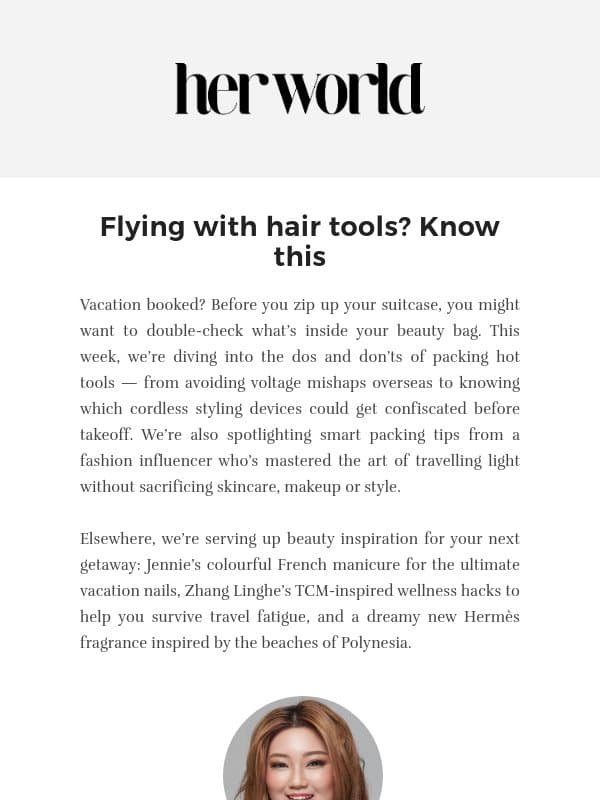 herworld

Flying with hair tools? Know this

Vacation booked? Before you zip up your suitcase, you might want to double-check what's inside your beauty bag. This week, we're diving into the dos and don'ts of packing hot tools — from avoiding voltage mishaps overseas to knowing which cordless styling devices could get confiscated before takeoff. We're also spotlighting smart packing tips from a fashion influencer who's mastered the art of travelling light without sacrificing skincare, makeup or style.

Elsewhere, we're serving up beauty inspiration for your next getaway: Jennie's colourful French manicure for the ultimate vacation nails, Zhang Linghe's TCM-inspired wellness hacks to help you survive travel fatigue, and a dreamy new Hermès fragrance inspired by the beaches of Polynesia.